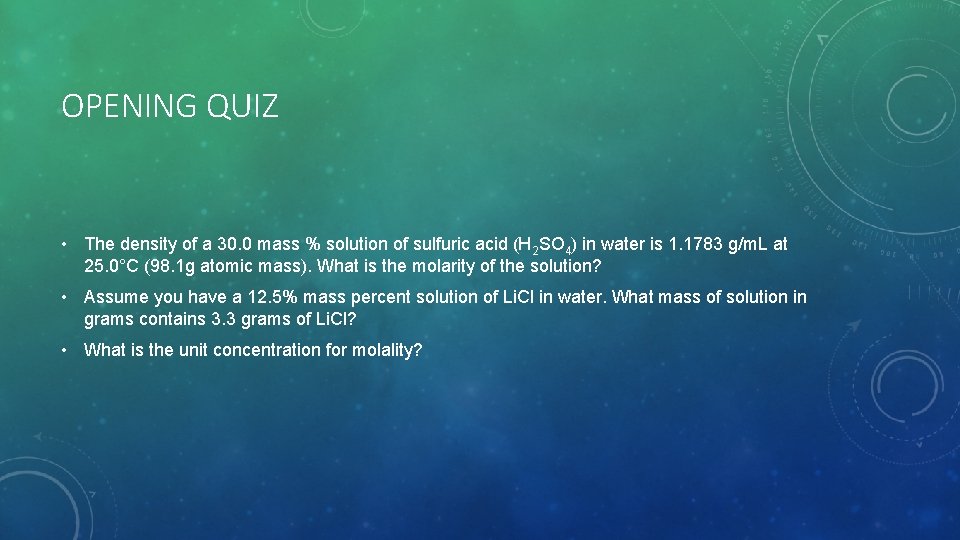 OPENING QUIZ

• The density of a 30.0 mass % solution of sulfuric acid ($H_2SO_4$) in water is 1.1783 g/mL at 25.0°C (98.1g atomic mass). What is the molarity of the solution?

• Assume you have a 12.5% mass percent solution of LiCl in water. What mass of solution in grams contains 3.3 grams of LiCl?

• What is the unit concentration for molality?